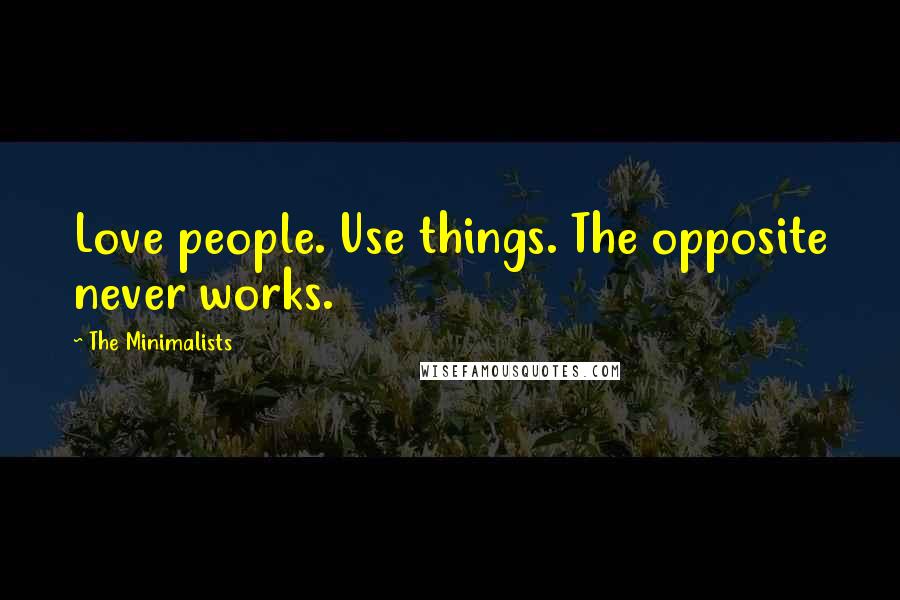 Love people. Use things. The opposite never works.

~ The Minimalists

WISEFAMOUSQUOTES.COM